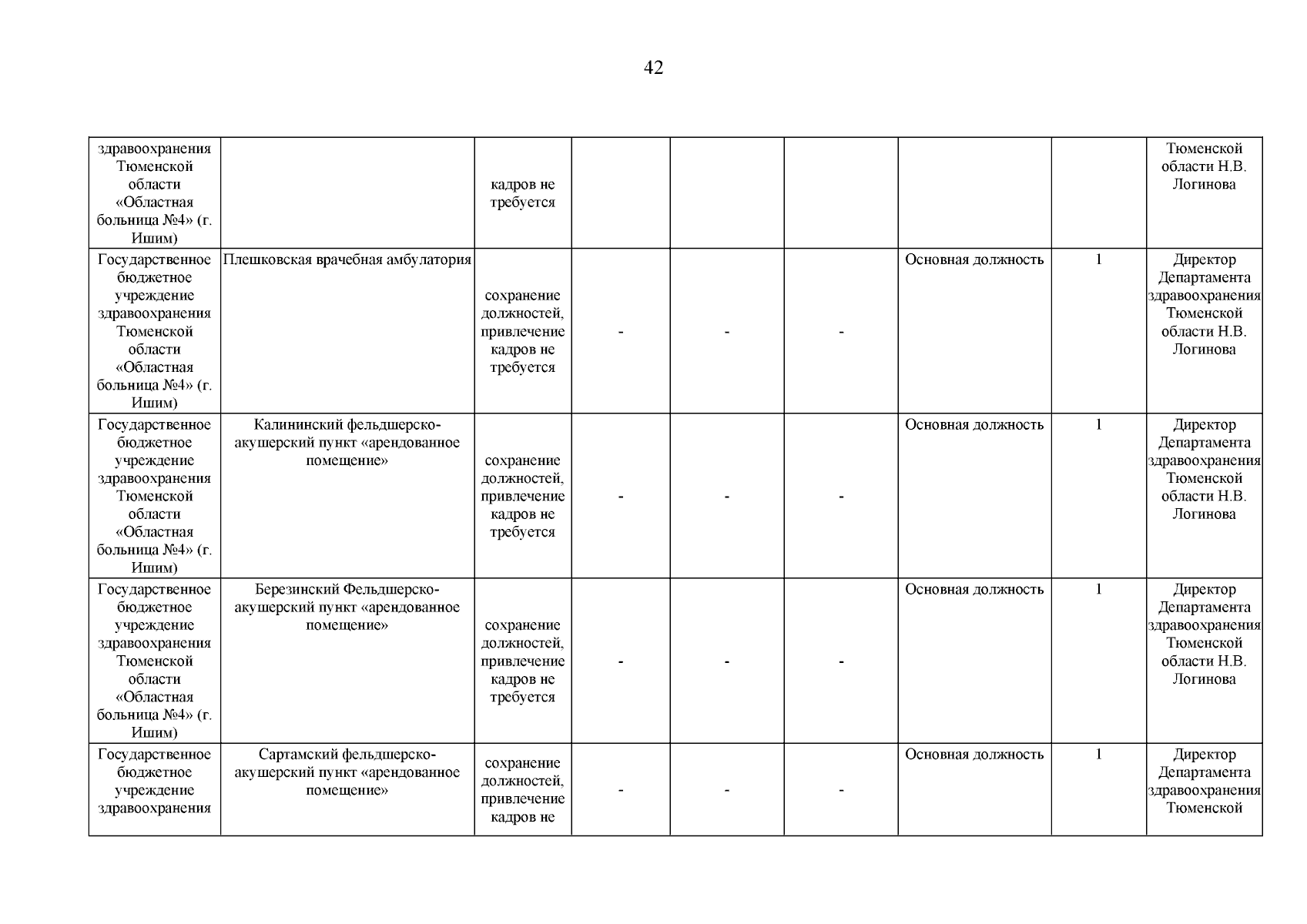 42

| | | | | | | | | |
|---|---|---|---|---|---|---|---|---|
| здравоохранения Тюменской области «Областная больница №4» (г. Ишим) | | кадров не требуется | | | | | | Тюменской области Н.В. Логинова |
| Государственное бюджетное учреждение здравоохранения Тюменской области «Областная больница №4» (г. Ишим) | Плешковская врачебная амбулатория | сохранение должностей, привлечение кадров не требуется | - | - | - | Основная должность | 1 | Директор Департамента здравоохранения Тюменской области Н.В. Логинова |
| Государственное бюджетное учреждение здравоохранения Тюменской области «Областная больница №4» (г. Ишим) | Калининский фельдшерско-акушерский пункт «арендованное помещение» | сохранение должностей, привлечение кадров не требуется | - | - | - | Основная должность | 1 | Директор Департамента здравоохранения Тюменской области Н.В. Логинова |
| Государственное бюджетное учреждение здравоохранения Тюменской области «Областная больница №4» (г. Ишим) | Березинский Фельдшерско-акушерский пункт «арендованное помещение» | сохранение должностей, привлечение кадров не требуется | - | - | - | Основная должность | 1 | Директор Департамента здравоохранения Тюменской области Н.В. Логинова |
| Государственное бюджетное учреждение здравоохранения | Сартамский фельдшерско-акушерский пункт «арендованное помещение» | сохранение должностей, привлечение кадров не | - | - | - | Основная должность | 1 | Директор Департамента здравоохранения Тюменской |